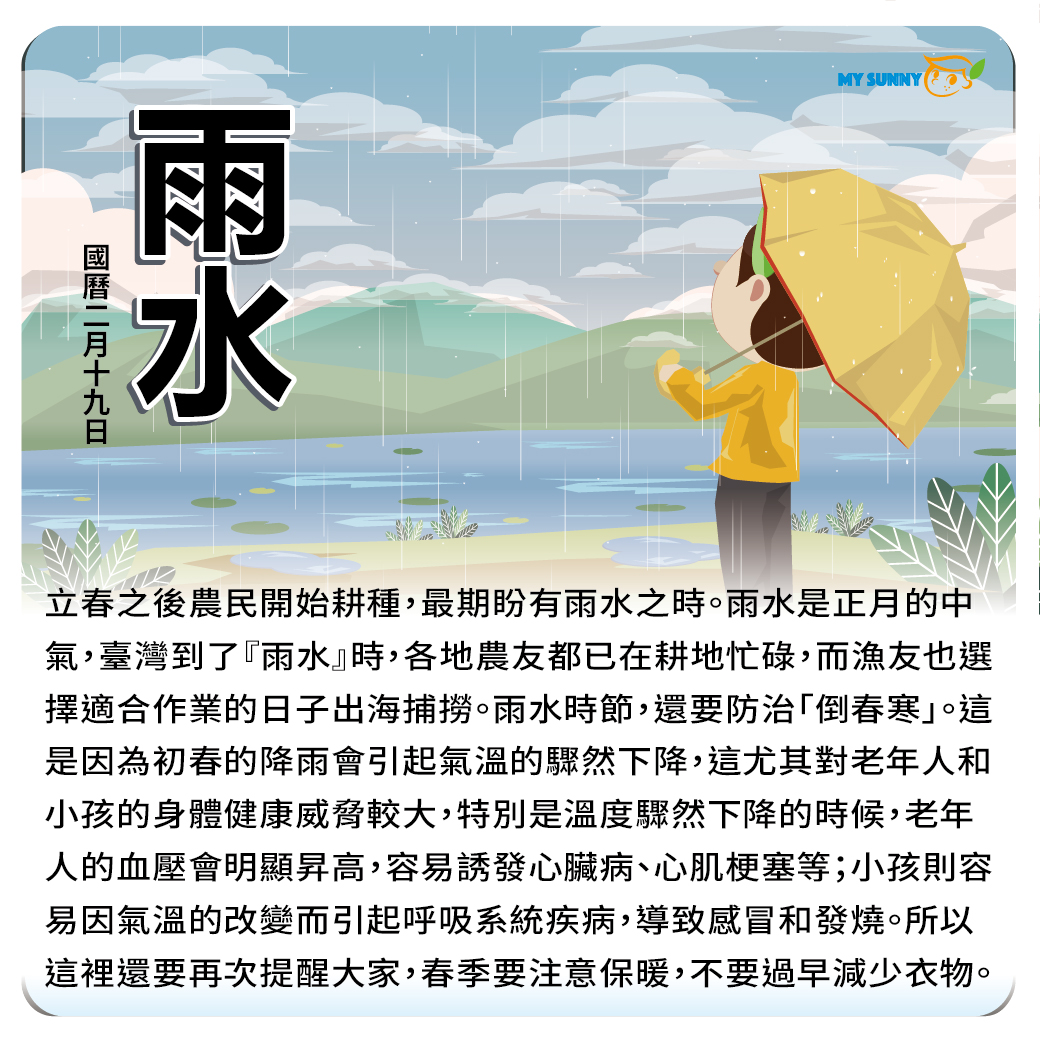 MY SUNNY

雨水

國曆二月十九日

立春之後農民開始耕種，最期盼有雨水之時。雨水是正月的中氣，臺灣到了『雨水』時，各地農友都已在耕地忙碌，而漁友也選擇適合作業的日子出海捕撈。雨水時節，還要防治「倒春寒」。這是因為初春的降雨會引起氣溫的驟然下降，這尤其對老年人和小孩的身體健康威脅較大，特別是溫度驟然下降的時候，老年人的血壓會明顯昇高，容易誘發心臟病、心肌梗塞等；小孩則容易因氣溫的改變而引起呼吸系統疾病，導致感冒和發燒。所以這裡還要再次提醒大家，春季要注意保暖，不要過早減少衣物。